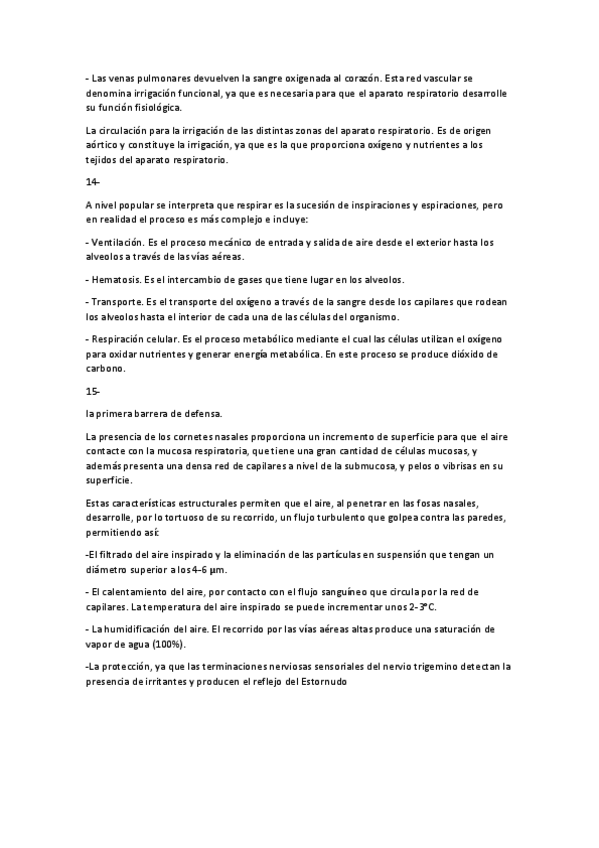 - Las venas pulmonares devuelven la sangre oxigenada al corazón. Esta red vascular se denomina irrigación funcional, ya que es necesaria para que el aparato respiratorio desarrolle su función fisiológica.

La circulación para la irrigación de las distintas zonas del aparato respiratorio. Es de origen aórtico y constituye la irrigación, ya que es la que proporciona oxígeno y nutrientes a los tejidos del aparato respiratorio.

14-

A nivel popular se interpreta que respirar es la sucesión de inspiraciones y espiraciones, pero en realidad el proceso es más complejo e incluye:

- Ventilación. Es el proceso mecánico de entrada y salida de aire desde el exterior hasta los alveolos a través de las vías aéreas.

- Hematosis. Es el intercambio de gases que tiene lugar en los alveolos.

- Transporte. Es el transporte del oxígeno a través de la sangre desde los capilares que rodean los alveolos hasta el interior de cada una de las células del organismo.

- Respiración celular. Es el proceso metabólico mediante el cual las células utilizan el oxígeno para oxidar nutrientes y generar energía metabólica. En este proceso se produce dióxido de carbono.

15-

la primera barrera de defensa.

La presencia de los cornetes nasales proporciona un incremento de superficie para que el aire contacte con la mucosa respiratoria, que tiene una gran cantidad de células mucosas, y además presenta una densa red de capilares a nivel de la submucosa, y pelos o vibrisas en su superficie.

Estas características estructurales permiten que el aire, al penetrar en las fosas nasales, desarrolle, por lo tortuoso de su recorrido, un flujo turbulento que golpea contra las paredes, permitiendo así:

-El filtrado del aire inspirado y la eliminación de las partículas en suspensión que tengan un diámetro superior a los 4-6 µm.

- El calentamiento del aire, por contacto con el flujo sanguíneo que circula por la red de capilares. La temperatura del aire inspirado se puede incrementar unos 2-3ºC.

- La humidificación del aire. El recorrido por las vías aéreas altas produce una saturación de vapor de agua (100%).

-La protección, ya que las terminaciones nerviosas sensoriales del nervio trigemino detectan la presencia de irritantes y producen el reflejo del Estornudo